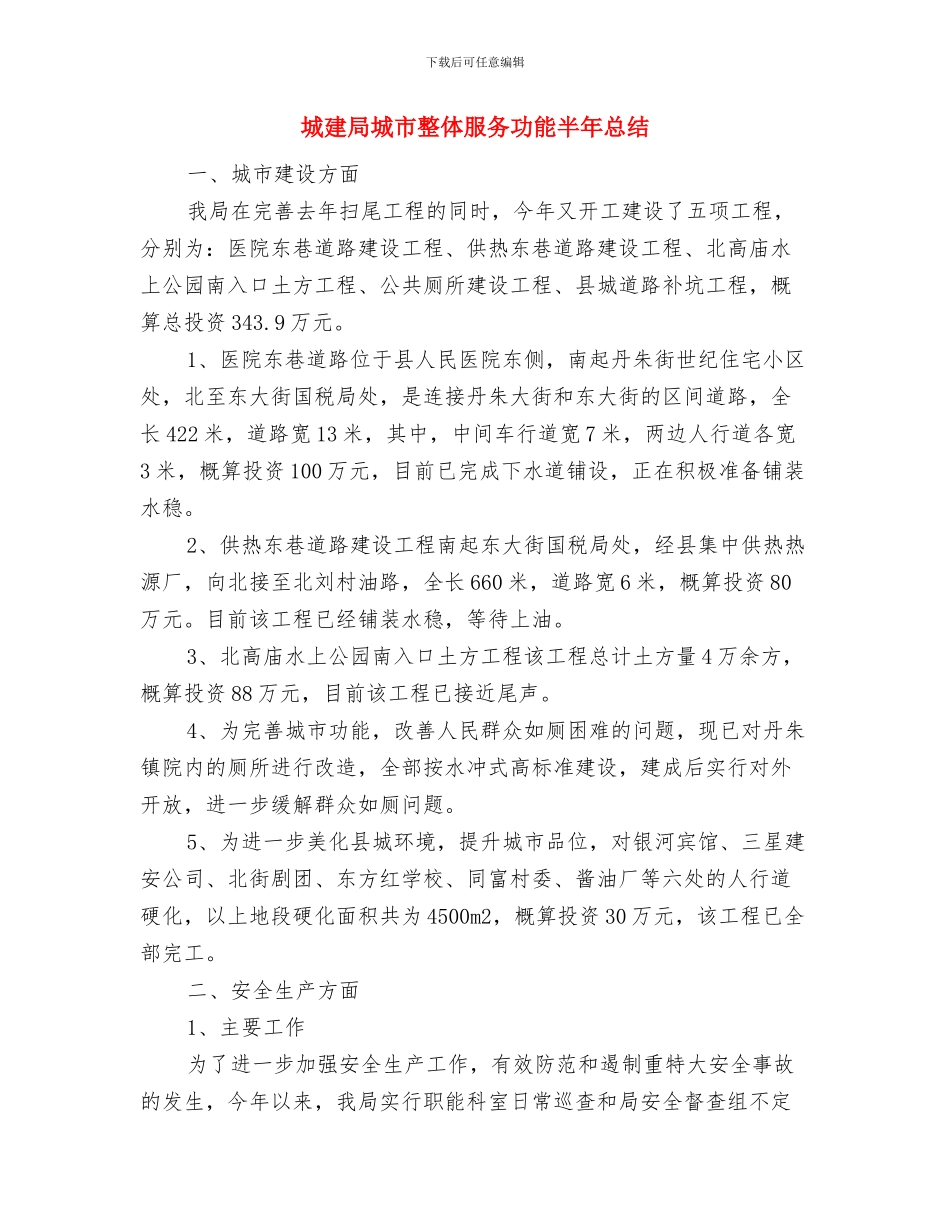 下载后可任意编辑

城建局城市整体服务功能半年总结

一、城市建设方面

我局在完善去年扫尾工程的同时，今年又开工建设了五项工程，分别为：医院东巷道路建设工程、供热东巷道路建设工程、北高庙水上公园南入口土方工程、公共厕所建设工程、县城道路补坑工程，概算总投资343.9万元。

1、医院东巷道路位于县人民医院东侧，南起丹朱街世纪住宅小区处，北至东大街国税局处，是连接丹朱大街和东大街的区间道路，全长422米，道路宽13米，其中，中间车行道宽7米，两边人行道各宽3米，概算投资100万元，目前已完成下水道铺设，正在积极准备铺装水稳。

2、供热东巷道路建设工程南起东大街国税局处，经县集中供热热源厂，向北接至北刘村油路，全长660米，道路宽6米，概算投资80万元。目前该工程已经铺装水稳，等待上油。

3、北高庙水上公园南入口土方工程该工程总计土方量4万余方，概算投资88万元，目前该工程已接近尾声。

4、为完善城市功能，改善人民群众如厕困难的问题，现已对丹朱镇院内的厕所进行改造，全部按水冲式高标准建设，建成后实行对外开放，进一步缓解群众如厕问题。

5、为进一步美化县城环境，提升城市品位，对银河宾馆、三星建安公司、北街剧团、东方红学校、同富村委、酱油厂等六处的人行道硬化，以上地段硬化面积共为4500m2，概算投资30万元，该工程已全部完工。

二、安全生产方面

1、主要工作

为了进一步加强安全生产工作，有效防范和遏制重特大安全事故的发生，今年以来，我局实行职能科室日常巡查和局安全督查组不定